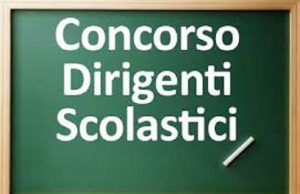 Concorso
Dirigenti
Scolastici